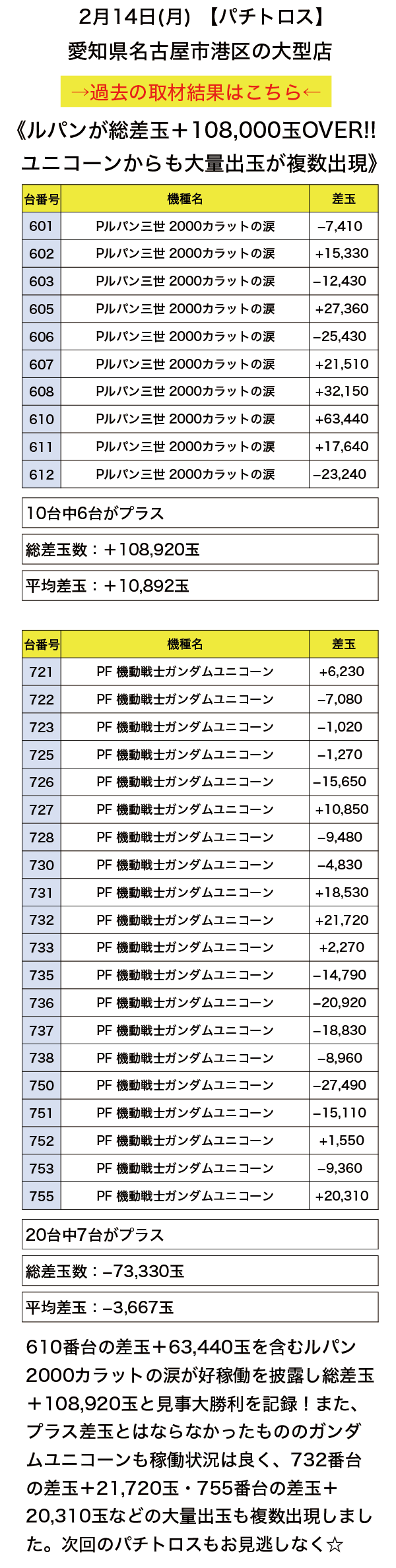 2月14日(月) 【パチトロス】
愛知県名古屋市港区の大型店

→過去の取材結果はこちら←

《ルパンが総差玉＋108,000玉OVER!!
ユニコーンからも大量出玉が複数出現》

| 台番号 | 機種名 | 差玉 |
|---|---|---|
| 601 | Pルパン三世 2000カラットの涙 | −7,410 |
| 602 | Pルパン三世 2000カラットの涙 | +15,330 |
| 603 | Pルパン三世 2000カラットの涙 | −12,430 |
| 605 | Pルパン三世 2000カラットの涙 | +27,360 |
| 606 | Pルパン三世 2000カラットの涙 | −25,430 |
| 607 | Pルパン三世 2000カラットの涙 | +21,510 |
| 608 | Pルパン三世 2000カラットの涙 | +32,150 |
| 610 | Pルパン三世 2000カラットの涙 | +63,440 |
| 611 | Pルパン三世 2000カラットの涙 | +17,640 |
| 612 | Pルパン三世 2000カラットの涙 | −23,240 |

10台中6台がプラス

総差玉数：＋108,920玉

平均差玉：＋10,892玉

| 台番号 | 機種名 | 差玉 |
|---|---|---|
| 721 | PF 機動戦士ガンダムユニコーン | +6,230 |
| 722 | PF 機動戦士ガンダムユニコーン | −7,080 |
| 723 | PF 機動戦士ガンダムユニコーン | −1,020 |
| 725 | PF 機動戦士ガンダムユニコーン | −1,270 |
| 726 | PF 機動戦士ガンダムユニコーン | −15,650 |
| 727 | PF 機動戦士ガンダムユニコーン | +10,850 |
| 728 | PF 機動戦士ガンダムユニコーン | −9,480 |
| 730 | PF 機動戦士ガンダムユニコーン | −4,830 |
| 731 | PF 機動戦士ガンダムユニコーン | +18,530 |
| 732 | PF 機動戦士ガンダムユニコーン | +21,720 |
| 733 | PF 機動戦士ガンダムユニコーン | +2,270 |
| 735 | PF 機動戦士ガンダムユニコーン | −14,790 |
| 736 | PF 機動戦士ガンダムユニコーン | −20,920 |
| 737 | PF 機動戦士ガンダムユニコーン | −18,830 |
| 738 | PF 機動戦士ガンダムユニコーン | −8,960 |
| 750 | PF 機動戦士ガンダムユニコーン | −27,490 |
| 751 | PF 機動戦士ガンダムユニコーン | −15,110 |
| 752 | PF 機動戦士ガンダムユニコーン | +1,550 |
| 753 | PF 機動戦士ガンダムユニコーン | −9,360 |
| 755 | PF 機動戦士ガンダムユニコーン | +20,310 |

20台中7台がプラス

総差玉数：−73,330玉

平均差玉：−3,667玉

610番台の差玉＋63,440玉を含むルパン2000カラットの涙が好稼働を披露し総差玉＋108,920玉と見事大勝利を記録！また、プラス差玉とはならなかったもののガンダムユニコーンも稼働状況は良く、732番台の差玉＋21,720玉・755番台の差玉＋20,310玉などの大量出玉も複数出現しました。次回のパチトロスもお見逃しなく☆